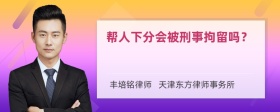 帮人下分会被刑事拘留吗？

丰培铭律师　天津东方律师事务所